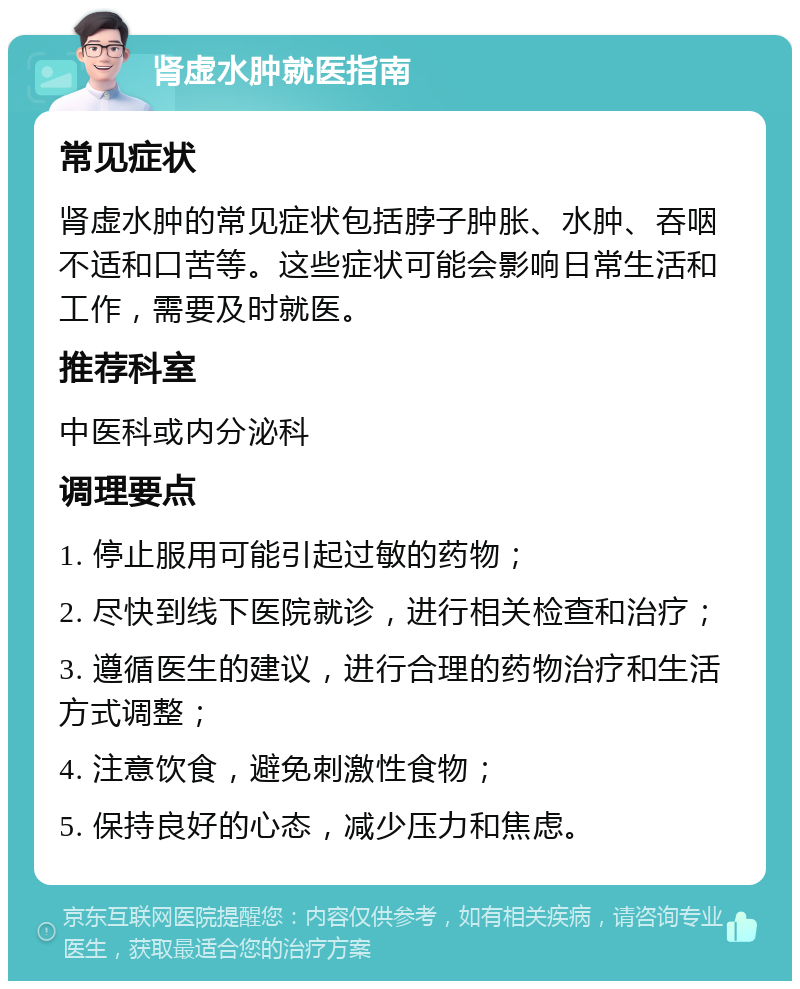 肾虚水肿就医指南

常见症状

肾虚水肿的常见症状包括脖子肿胀、水肿、吞咽不适和口苦等。这些症状可能会影响日常生活和工作，需要及时就医。

推荐科室

中医科或内分泌科

调理要点

1. 停止服用可能引起过敏的药物；

2. 尽快到线下医院就诊，进行相关检查和治疗；

3. 遵循医生的建议，进行合理的药物治疗和生活方式调整；

4. 注意饮食，避免刺激性食物；

5. 保持良好的心态，减少压力和焦虑。

京东互联网医院提醒您：内容仅供参考，如有相关疾病，请咨询专业医生，获取最适合您的治疗方案